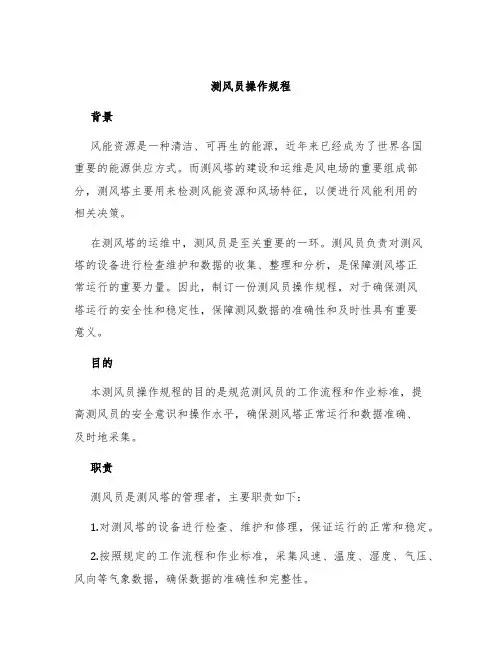 测风员操作规程

背景

风能资源是一种清洁、可再生的能源，近年来已经成为了世界各国重要的能源供应方式。而测风塔的建设和运维是风电场的重要组成部分，测风塔主要用来检测风能资源和风场特征，以便进行风能利用的相关决策。

在测风塔的运维中，测风员是至关重要的一环。测风员负责对测风塔的设备进行检查维护和数据的收集、整理和分析，是保障测风塔正常运行的重要力量。因此，制订一份测风员操作规程，对于确保测风塔运行的安全性和稳定性，保障测风数据的准确性和及时性具有重要意义。

目的

本测风员操作规程的目的是规范测风员的工作流程和作业标准，提高测风员的安全意识和操作水平，确保测风塔正常运行和数据准确、及时地采集。

职责

测风员是测风塔的管理者，主要职责如下：

1.对测风塔的设备进行检查、维护和修理，保证运行的正常和稳定。

2.按照规定的工作流程和作业标准，采集风速、温度、湿度、气压、风向等气象数据，确保数据的准确性和完整性。